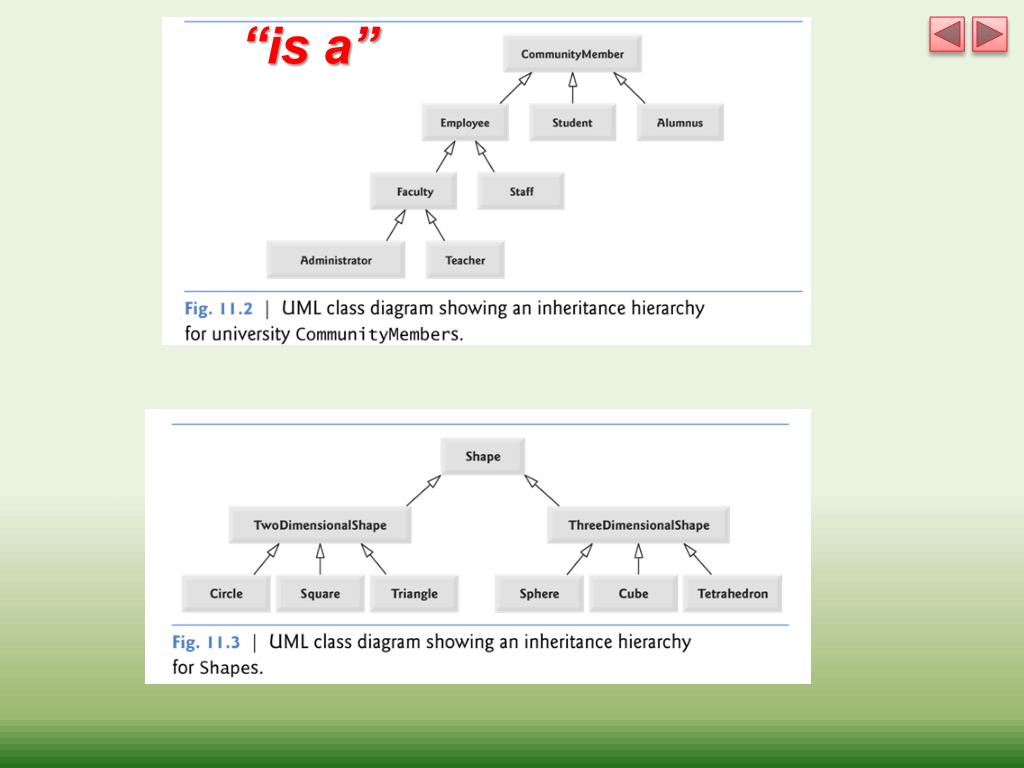 “is a”

CommunityMember

Employee

Student

Alumnus

Faculty

Staff

Administrator

Teacher

Fig. 11.2 | UML class diagram showing an inheritance hierarchy for university CommunityMembers.

Shape

TwoDimensionalShape

ThreeDimensionalShape

Circle

Square

Triangle

Sphere

Cube

Tetrahedron

Fig. 11.3 | UML class diagram showing an inheritance hierarchy for Shapes.